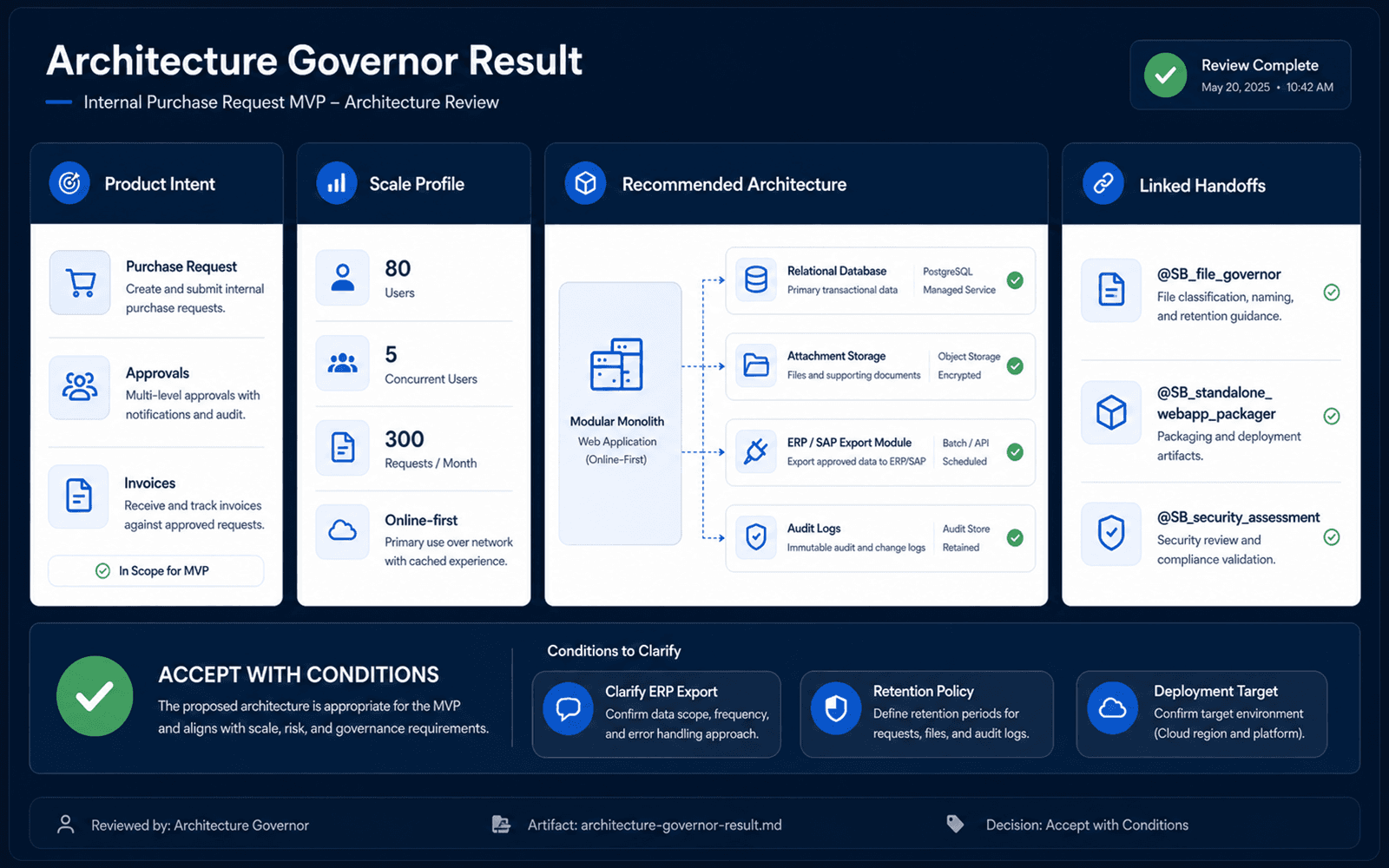 Architecture Governor Result

Internal Purchase Request MVP – Architecture Review

Review Complete
May 20, 2025 • 10:42 AM

Product Intent

Purchase Request
Create and submit internal purchase requests.

Approvals
Multi-level approvals with notifications and audit.

Invoices
Receive and track invoices against approved requests.

In Scope for MVP

Scale Profile

80
Users

5
Concurrent Users

300
Requests / Month

Online-first
Primary use over network with cached experience.

Recommended Architecture

Modular Monolith
Web Application
(Online-First)

Relational Database
Primary transactional data
PostgreSQL
Managed Service

Attachment Storage
Files and supporting documents
Object Storage
Encrypted

ERP / SAP Export Module
Export approved data to ERP/SAP
Batch / API
Scheduled

Audit Logs
Immutable audit and change logs
Audit Store
Retained

Linked Handoffs

@SB_file_governor
File classification, naming, and retention guidance.

@SB_standalone_webapp_packager
Packaging and deployment artifacts.

@SB_security_assessment
Security review and compliance validation.

ACCEPT WITH CONDITIONS
The proposed architecture is appropriate for the MVP and aligns with scale, risk, and governance requirements.

Conditions to Clarify

Clarify ERP Export
Confirm data scope, frequency, and error handling approach.

Retention Policy
Define retention periods for requests, files, and audit logs.

Deployment Target
Confirm target environment (Cloud region and platform).

Reviewed by: Architecture Governor

Artifact: architecture-governor-result.md

Decision: Accept with Conditions